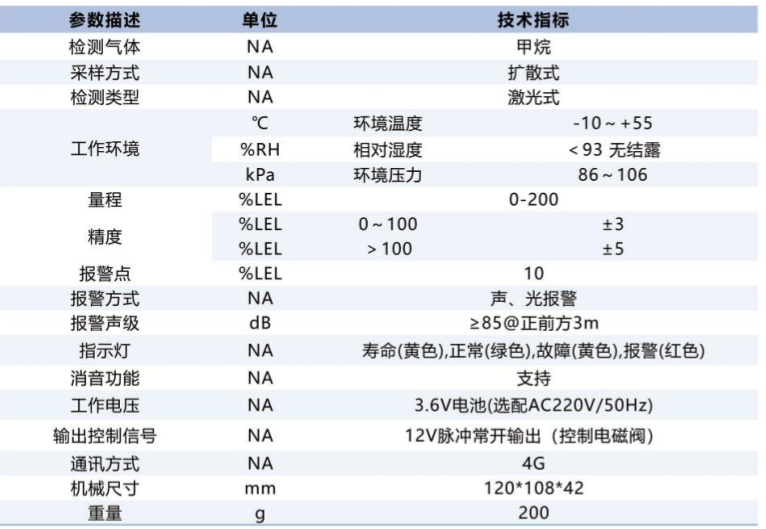 | 参数描述 | 单位 | 技术指标 | |
|---|---|---|---|
| 检测气体 | NA | 甲烷 | |
| 采样方式 | NA | 扩散式 | |
| 检测类型 | NA | 激光式 | |
| 工作环境 | ℃ | 环境温度 | -10～+55 |
| | %RH | 相对湿度 | <93 无结露 |
| | kPa | 环境压力 | 86～106 |
| 量程 | %LEL | 0-200 | |
| 精度 | %LEL | 0～100 | ±3 |
| | %LEL | >100 | ±5 |
| 报警点 | %LEL | 10 | |
| 报警方式 | NA | 声、光报警 | |
| 报警声级 | dB | ≥85@正前方3m | |
| 指示灯 | NA | 寿命(黄色),正常(绿色),故障(黄色),报警(红色) | |
| 消音功能 | NA | 支持 | |
| 工作电压 | NA | 3.6V电池(选配AC220V/50Hz) | |
| 输出控制信号 | NA | 12V脉冲常开输出（控制电磁阀） | |
| 通讯方式 | NA | 4G | |
| 机械尺寸 | mm | 120*108*42 | |
| 重量 | g | 200 | |